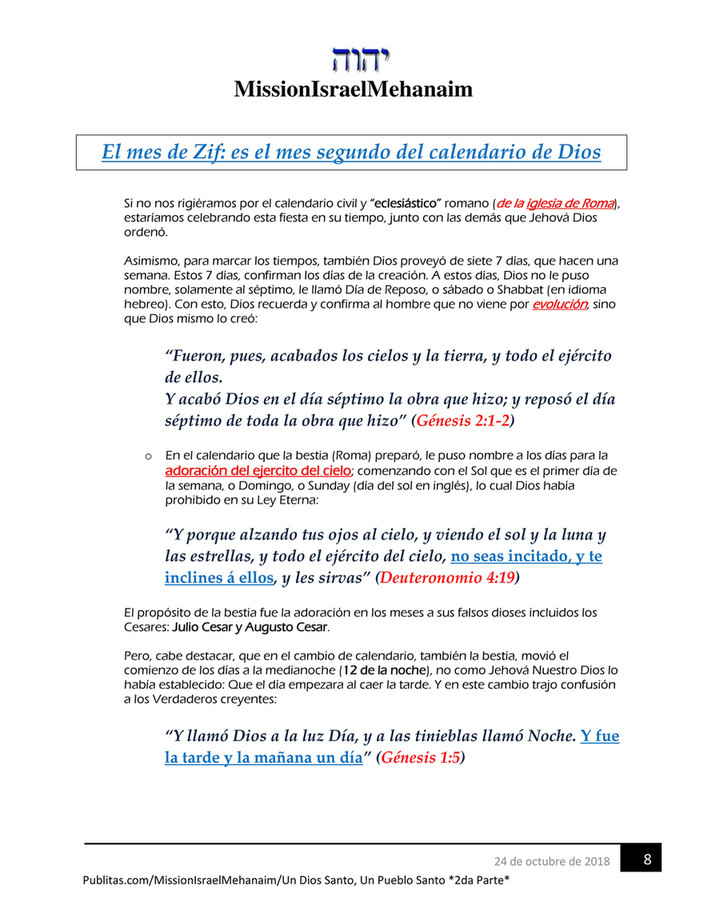 יהוה
MissionIsraelMehanaim

El mes de Zif: es el mes segundo del calendario de Dios

Si no nos rigiéramos por el calendario civil y "eclesiástico" romano (de la iglesia de Roma), estaríamos celebrando esta fiesta en su tiempo, junto con las demás que Jehová Dios ordenó.

Asimismo, para marcar los tiempos, también Dios proveyó de siete 7 días, que hacen una semana. Estos 7 días, confirman los días de la creación. A estos días, Dios no le puso nombre, solamente al séptimo, le llamó Día de Reposo, o sábado o Shabbat (en idioma hebreo). Con esto, Dios recuerda y confirma al hombre que no viene por evolución, sino que Dios mismo lo creó:

"Fueron, pues, acabados los cielos y la tierra, y todo el ejército de ellos.
Y acabó Dios en el día séptimo la obra que hizo; y reposó el día séptimo de toda la obra que hizo" (Génesis 2:1-2)

o En el calendario que la bestia (Roma) preparó, le puso nombre a los días para la adoración del ejercito del cielo; comenzando con el Sol que es el primer día de la semana, o Domingo, o Sunday (día del sol en inglés), lo cual Dios había prohibido en su Ley Eterna:

"Y porque alzando tus ojos al cielo, y viendo el sol y la luna y las estrellas, y todo el ejército del cielo, no seas incitado, y te inclines á ellos, y les sirvas" (Deuteronomio 4:19)

El propósito de la bestia fue la adoración en los meses a sus falsos dioses incluidos los Cesares: Julio Cesar y Augusto Cesar.

Pero, cabe destacar, que en el cambio de calendario, también la bestia, movió el comienzo de los días a la medianoche (12 de la noche), no como Jehová Nuestro Dios lo había establecido: Que el día empezara al caer la tarde. Y en este cambio trajo confusión a los Verdaderos creyentes:

"Y llamó Dios a la luz Día, y a las tinieblas llamó Noche. Y fue la tarde y la mañana un día" (Génesis 1:5)

24 de octubre de 2018 8
Publitas.com/MissionIsraelMehanaim/Un Dios Santo, Un Pueblo Santo *2da Parte*